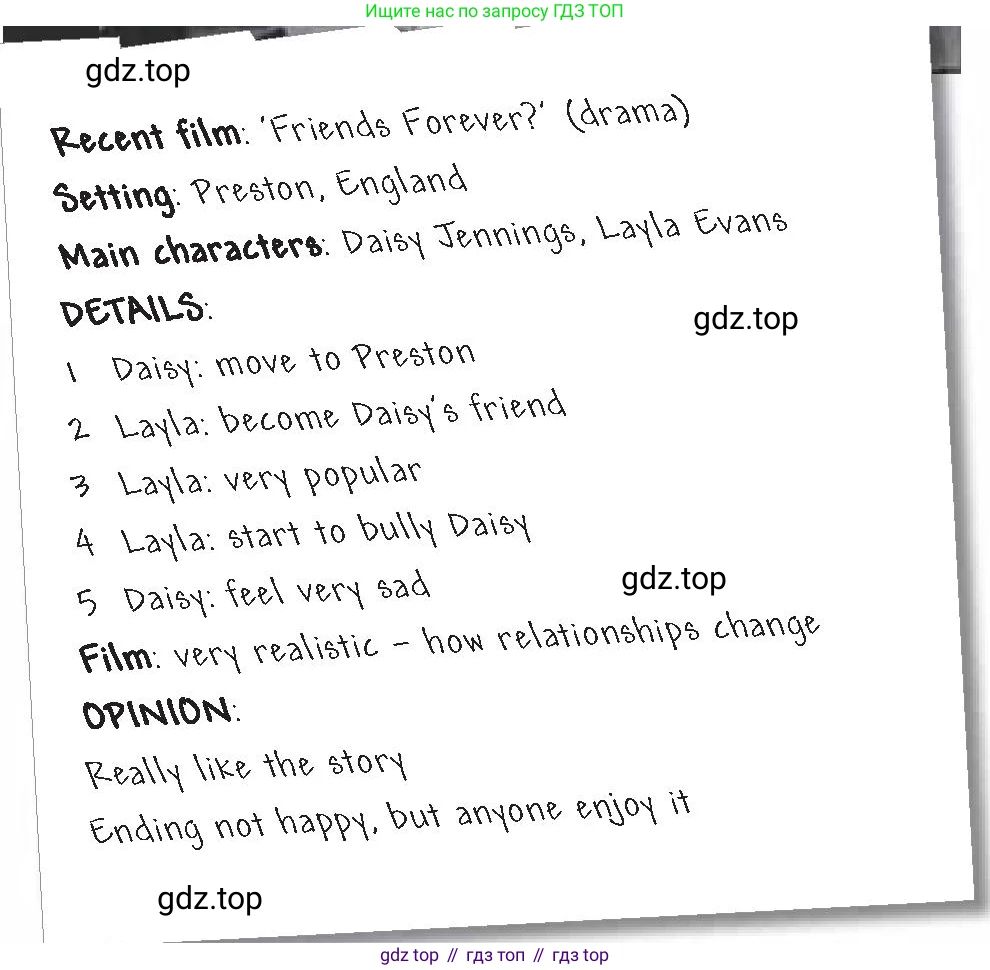 Ищите нас по запросу ГДЗ ТОП

gdz.top

Recent film: 'Friends Forever?' (drama)

Setting: Preston, England

Main characters: Daisy Jennings, Layla Evans

DETAILS:

gdz.top

1 Daisy: move to Preston

2 Layla: become Daisy's friend

3 Layla: very popular

4 Layla: start to bully Daisy

5 Daisy: feel very sad

gdz.top

Film: very realistic – how relationships change

OPINION:

Really like the story

Ending not happy, but anyone enjoy it

gdz.top

gdz top // гдз топ // гдз top